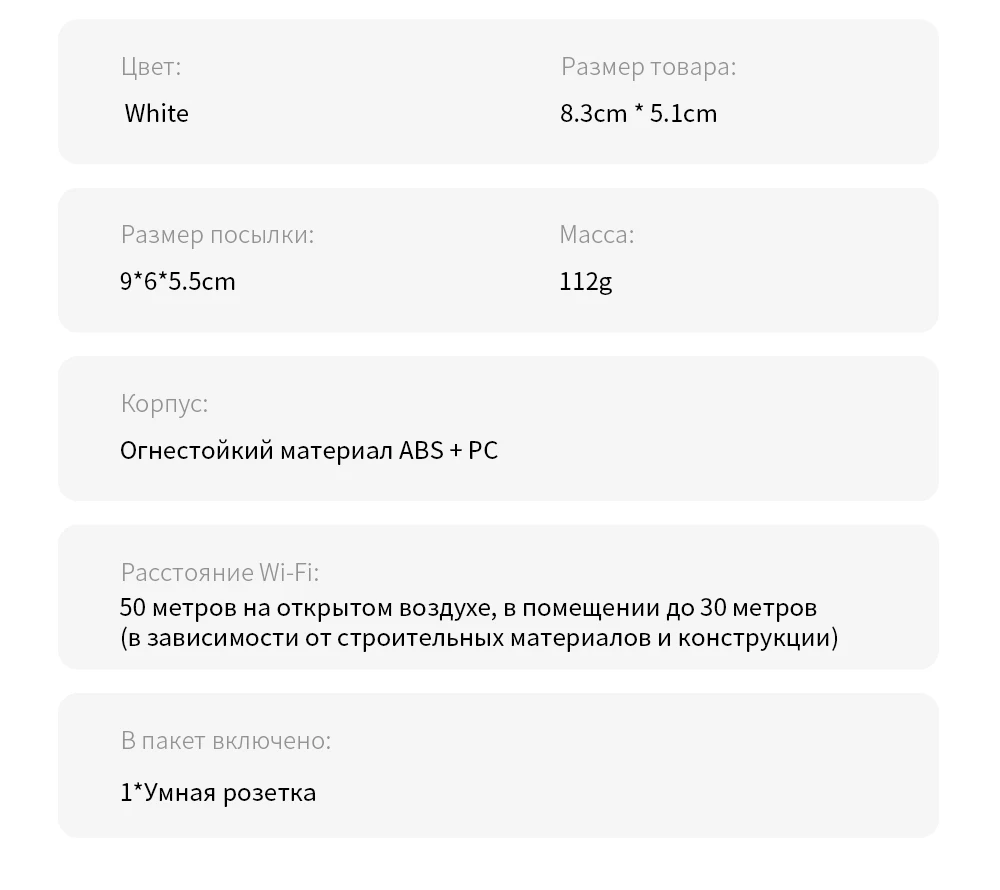 Цвет:
White

Размер товара:
8.3cm * 5.1cm

Размер посылки:
9*6*5.5cm

Масса:
112g

Корпус:
Огнестойкий материал ABS + PC

Расстояние Wi-Fi:
50 метров на открытом воздухе, в помещении до 30 метров (в зависимости от строительных материалов и конструкции)

В пакет включено:
1*Умная розетка